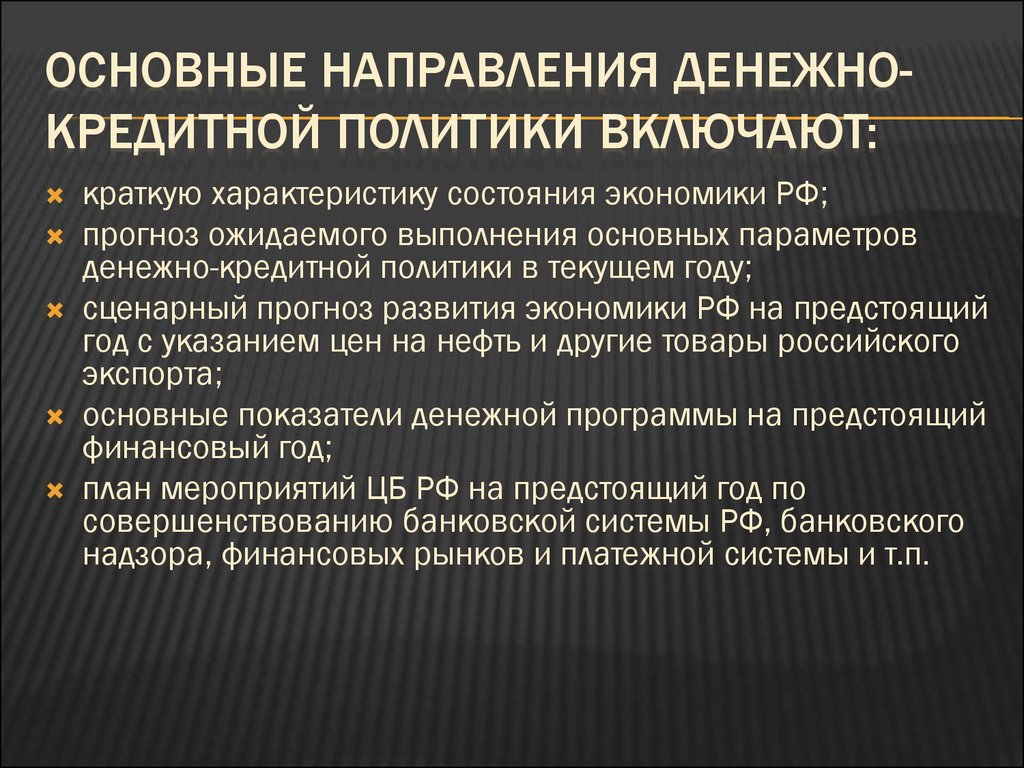 ОСНОВНЫЕ НАПРАВЛЕНИЯ ДЕНЕЖНО-КРЕДИТНОЙ ПОЛИТИКИ ВКЛЮЧАЮТ:

краткую характеристику состояния экономики РФ;

прогноз ожидаемого выполнения основных параметров денежно-кредитной политики в текущем году;

сценарный прогноз развития экономики РФ на предстоящий год с указанием цен на нефть и другие товары российского экспорта;

основные показатели денежной программы на предстоящий финансовый год;

план мероприятий ЦБ РФ на предстоящий год по совершенствованию банковской системы РФ, банковского надзора, финансовых рынков и платежной системы и т.п.